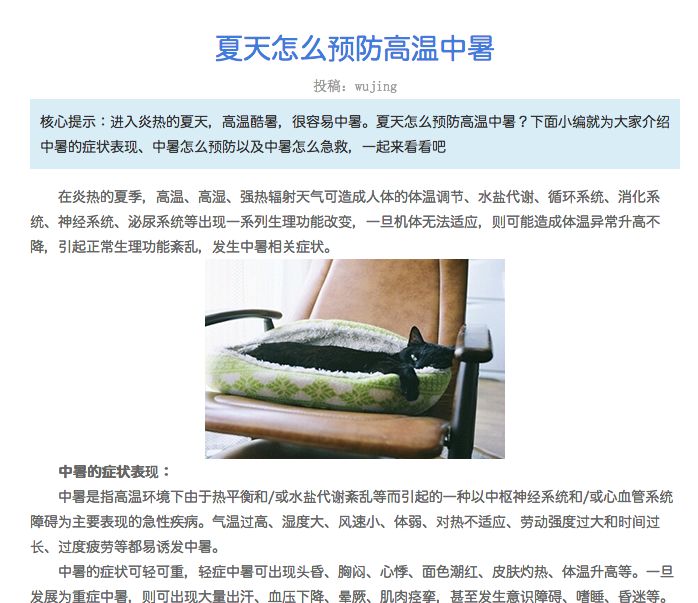 夏天怎么预防高温中暑

投稿：wujing

核心提示：进入炎热的夏天，高温酷暑，很容易中暑。夏天怎么预防高温中暑？下面小编就为大家介绍中暑的症状表现、中暑怎么预防以及中暑怎么急救，一起来看看吧

在炎热的夏季，高温、高湿、强热辐射天气可造成人体的体温调节、水盐代谢、循环系统、消化系统、神经系统、泌尿系统等出现一系列生理功能改变，一旦机体无法适应，则可能造成体温异常升高不降，引起正常生理功能紊乱，发生中暑相关症状。

中暑的症状表现：

中暑是指高温环境下由于热平衡和/或水盐代谢紊乱等而引起的一种以中枢神经系统和/或心血管系统障碍为主要表现的急性疾病。气温过高、湿度大、风速小、体弱、对热不适应、劳动强度过大和时间过长、过度疲劳等都易诱发中暑。

中暑的症状可轻可重，轻症中暑可出现头昏、胸闷、心悸、面色潮红、皮肤灼热、体温升高等。一旦发展为重症中暑，则可出现大量出汗、血压下降、晕厥、肌肉痉挛，甚至发生意识障碍、嗜睡、昏迷等。